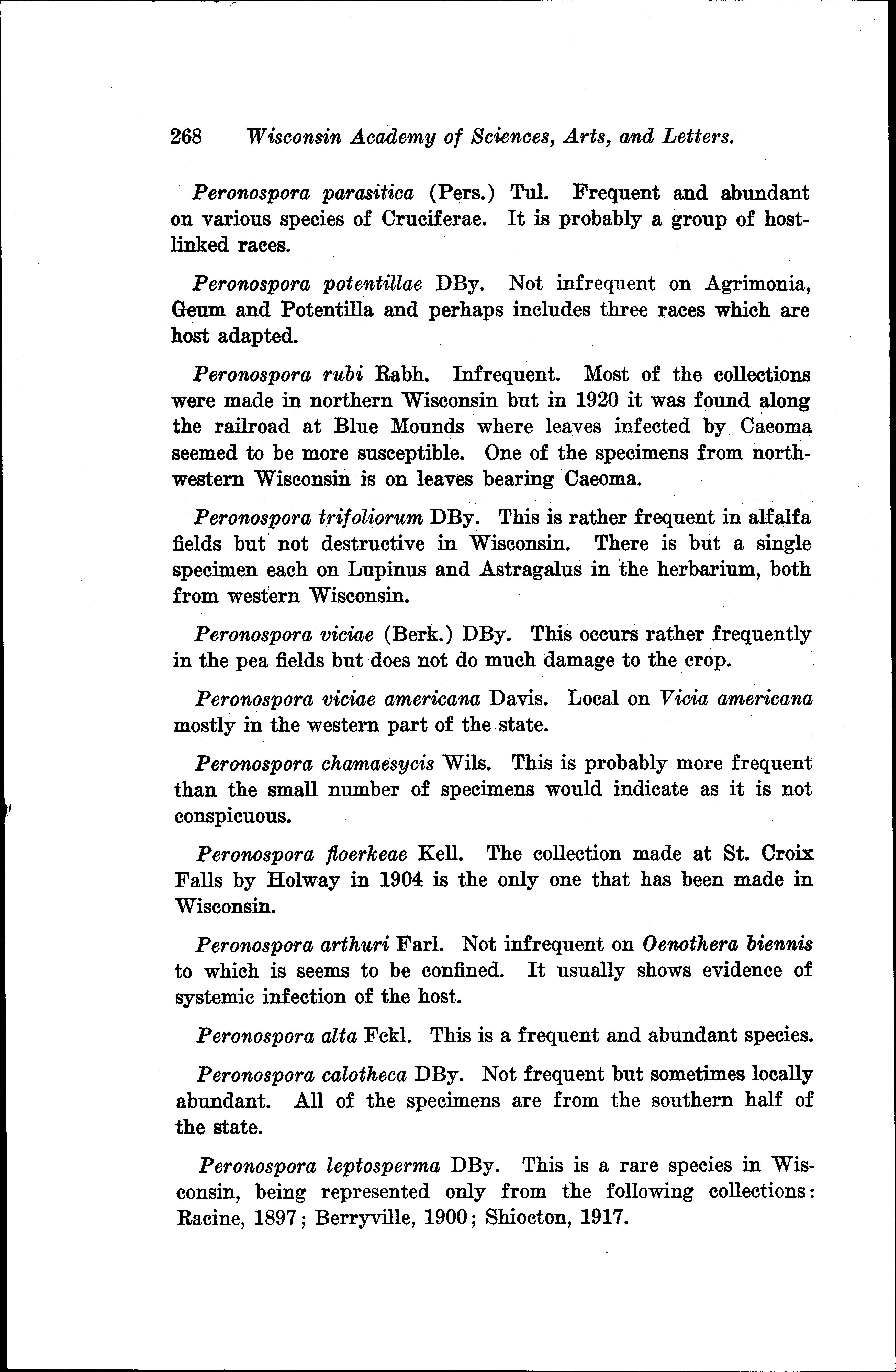 268 Wisconsin Academy of Sciences, Arts, and Letters.

Peronospora parasitica (Pers.) Tul. Frequent and abundant on various species of Cruciferae. It is probably a group of host-linked races.

Peronospora potentillae DBy. Not infrequent on Agrimonia, Geum and Potentilla and perhaps includes three races which are host adapted.

Peronospora rubi Rabh. Infrequent. Most of the collections were made in northern Wisconsin but in 1920 it was found along the railroad at Blue Mounds where leaves infected by Caeoma seemed to be more susceptible. One of the specimens from northwestern Wisconsin is on leaves bearing Caeoma.

Peronospora trifoliorum DBy. This is rather frequent in alfalfa fields but not destructive in Wisconsin. There is but a single specimen each on Lupinus and Astragalus in the herbarium, both from western Wisconsin.

Peronospora viciae (Berk.) DBy. This occurs rather frequently in the pea fields but does not do much damage to the crop.

Peronospora viciae americana Davis. Local on Vicia americana mostly in the western part of the state.

Peronospora chamaesycis Wils. This is probably more frequent than the small number of specimens would indicate as it is not conspicuous.

Peronospora floerkeae Kell. The collection made at St. Croix Falls by Holway in 1904 is the only one that has been made in Wisconsin.

Peronospora arthuri Farl. Not infrequent on Oenothera biennis to which is seems to be confined. It usually shows evidence of systemic infection of the host.

Peronospora alta Fckl. This is a frequent and abundant species.

Peronospora calotheca DBy. Not frequent but sometimes locally abundant. All of the specimens are from the southern half of the state.

Peronospora leptosperma DBy. This is a rare species in Wisconsin, being represented only from the following collections: Racine, 1897; Berryville, 1900; Shiocton, 1917.